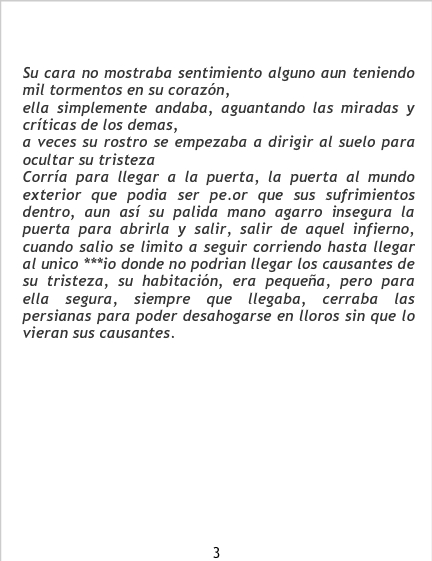 Su cara no mostraba sentimiento alguno aun teniendo mil tormentos en su corazón,

ella simplemente andaba, aguantando las miradas y críticas de los demas,

a veces su rostro se empezaba a dirigir al suelo para ocultar su tristeza

Corría para llegar a la puerta, la puerta al mundo exterior que podia ser pe.or que sus sufrimientos dentro, aun así su palida mano agarro insegura la puerta para abrirla y salir, salir de aquel infierno, cuando salio se limito a seguir corriendo hasta llegar al unico ***io donde no podrian llegar los causantes de su tristeza, su habitación, era pequeña, pero para ella segura, siempre que llegaba, cerraba las persianas para poder desahogarse en lloros sin que lo vieran sus causantes.

3